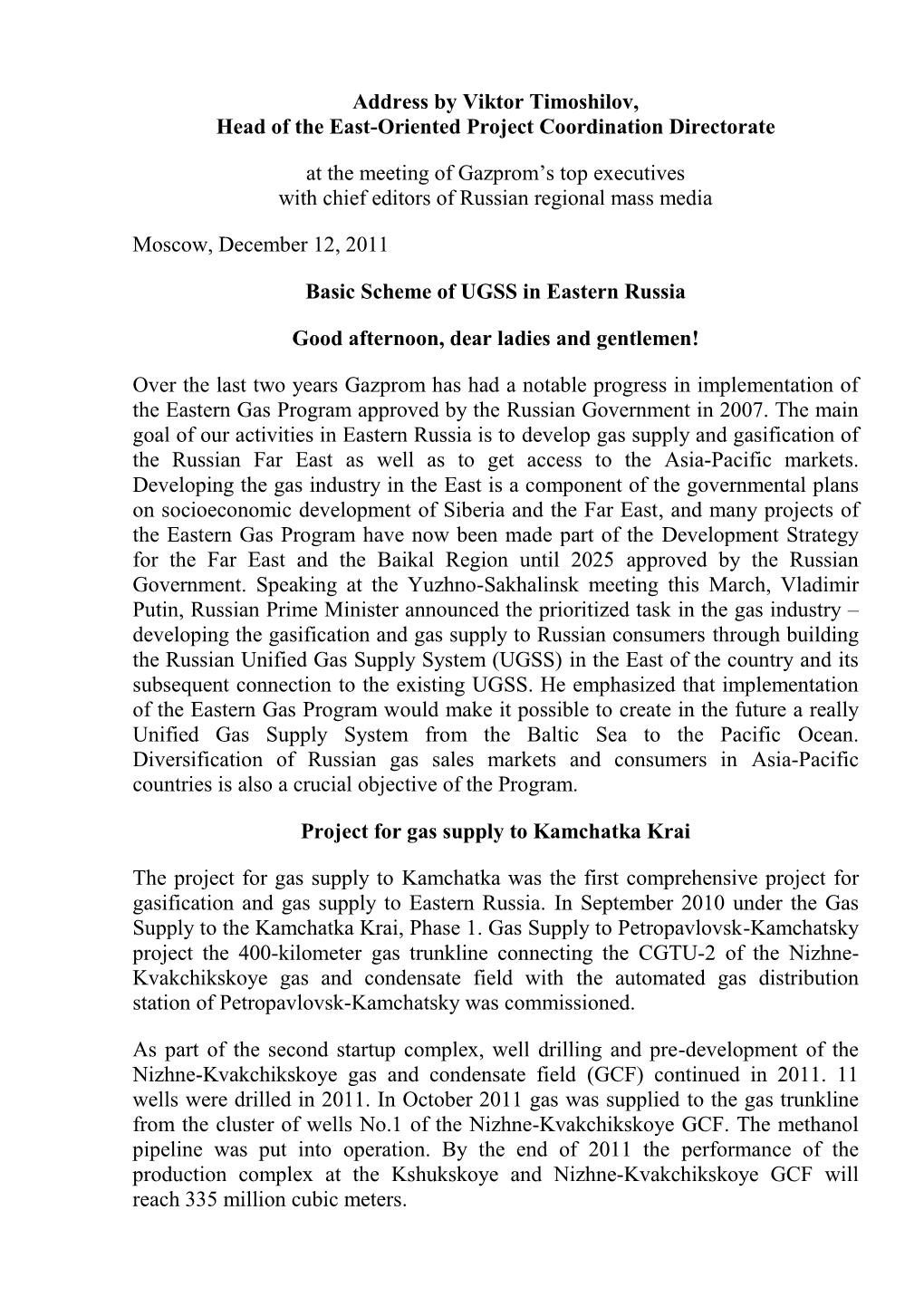 Address by Viktor Timoshilov,
Head of the East-Oriented Project Coordination Directorate

at the meeting of Gazprom's top executives
with chief editors of Russian regional mass media

Moscow, December 12, 2011

Basic Scheme of UGSS in Eastern Russia

Good afternoon, dear ladies and gentlemen!

Over the last two years Gazprom has had a notable progress in implementation of the Eastern Gas Program approved by the Russian Government in 2007. The main goal of our activities in Eastern Russia is to develop gas supply and gasification of the Russian Far East as well as to get access to the Asia-Pacific markets. Developing the gas industry in the East is a component of the governmental plans on socioeconomic development of Siberia and the Far East, and many projects of the Eastern Gas Program have now been made part of the Development Strategy for the Far East and the Baikal Region until 2025 approved by the Russian Government. Speaking at the Yuzhno-Sakhalinsk meeting this March, Vladimir Putin, Russian Prime Minister announced the prioritized task in the gas industry – developing the gasification and gas supply to Russian consumers through building the Russian Unified Gas Supply System (UGSS) in the East of the country and its subsequent connection to the existing UGSS. He emphasized that implementation of the Eastern Gas Program would make it possible to create in the future a really Unified Gas Supply System from the Baltic Sea to the Pacific Ocean. Diversification of Russian gas sales markets and consumers in Asia-Pacific countries is also a crucial objective of the Program.

Project for gas supply to Kamchatka Krai

The project for gas supply to Kamchatka was the first comprehensive project for gasification and gas supply to Eastern Russia. In September 2010 under the Gas Supply to the Kamchatka Krai, Phase 1. Gas Supply to Petropavlovsk-Kamchatsky project the 400-kilometer gas trunkline connecting the CGTU-2 of the Nizhne-Kvakchikskoye gas and condensate field with the automated gas distribution station of Petropavlovsk-Kamchatsky was commissioned.

As part of the second startup complex, well drilling and pre-development of the Nizhne-Kvakchikskoye gas and condensate field (GCF) continued in 2011. 11 wells were drilled in 2011. In October 2011 gas was supplied to the gas trunkline from the cluster of wells No.1 of the Nizhne-Kvakchikskoye GCF. The methanol pipeline was put into operation. By the end of 2011 the performance of the production complex at the Kshukskoye and Nizhne-Kvakchikskoye GCF will reach 335 million cubic meters.